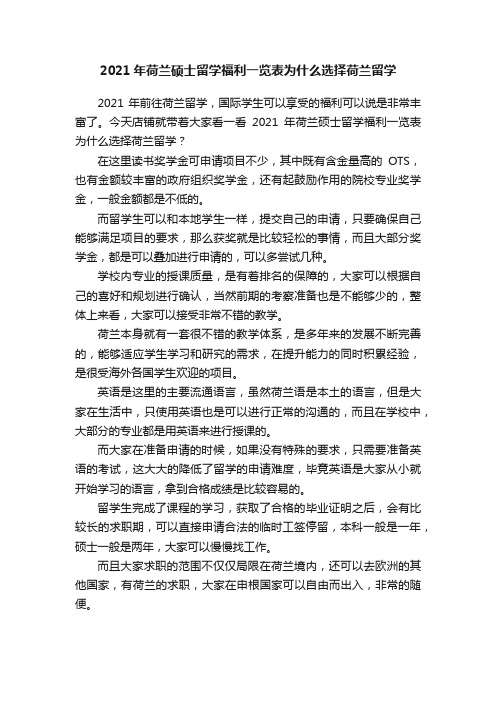 2021 年荷兰硕士留学福利一览表为什么选择荷兰留学

2021 年前往荷兰留学，国际学生可以享受的福利可以说是非常丰富了。今天店铺就带着大家看一看 2021 年荷兰硕士留学福利一览表为什么选择荷兰留学？

在这里读书奖学金可申请项目不少，其中既有含金量高的 OTS，也有金额较丰富的政府组织奖学金，还有起鼓励作用的院校专业奖学金，一般金额都是不低的。

而留学生可以和本地学生一样，提交自己的申请，只要确保自己能够满足项目的要求，那么获奖就是比较轻松的事情，而且大部分奖学金，都是可以叠加进行申请的，可以多尝试几种。

学校内专业的授课质量，是有着排名的保障的，大家可以根据自己的喜好和规划进行确认，当然前期的考察准备也是不能够少的，整体上来看，大家可以接受非常不错的教学。

荷兰本身就有一套很不错的教学体系，是多年来的发展不断完善的，能够适应学生学习和研究的需求，在提升能力的同时积累经验，是很受海外各国学生欢迎的项目。

英语是这里的主要流通语言，虽然荷兰语是本土的语言，但是大家在生活中，只使用英语也是可以进行正常的沟通的，而且在学校中，大部分的专业都是用英语来进行授课的。

而大家在准备申请的时候，如果没有特殊的要求，只需要准备英语的考试，这大大的降低了留学的申请难度，毕竟英语是大家从小就开始学习的语言，拿到合格成绩是比较容易的。

留学生完成了课程的学习，获取了合格的毕业证明之后，会有比较长的求职期，可以直接申请合法的临时工签停留，本科一般是一年，硕士一般是两年，大家可以慢慢找工作。

而且大家求职的范围不仅仅局限在荷兰境内，还可以去欧洲的其他国家，有荷兰的求职，大家在申根国家可以自由而出入，非常的随便。